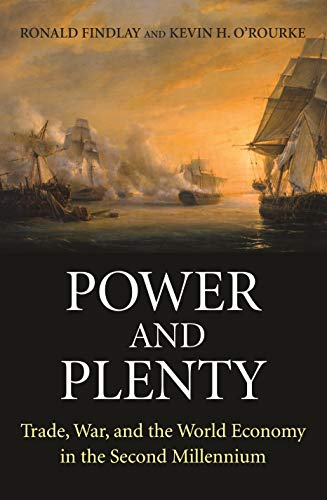 RONALD FINDLAY AND KEVIN H. O'ROURKE

POWER
AND
PLENTY

Trade, War, and the World Economy in the Second Millennium